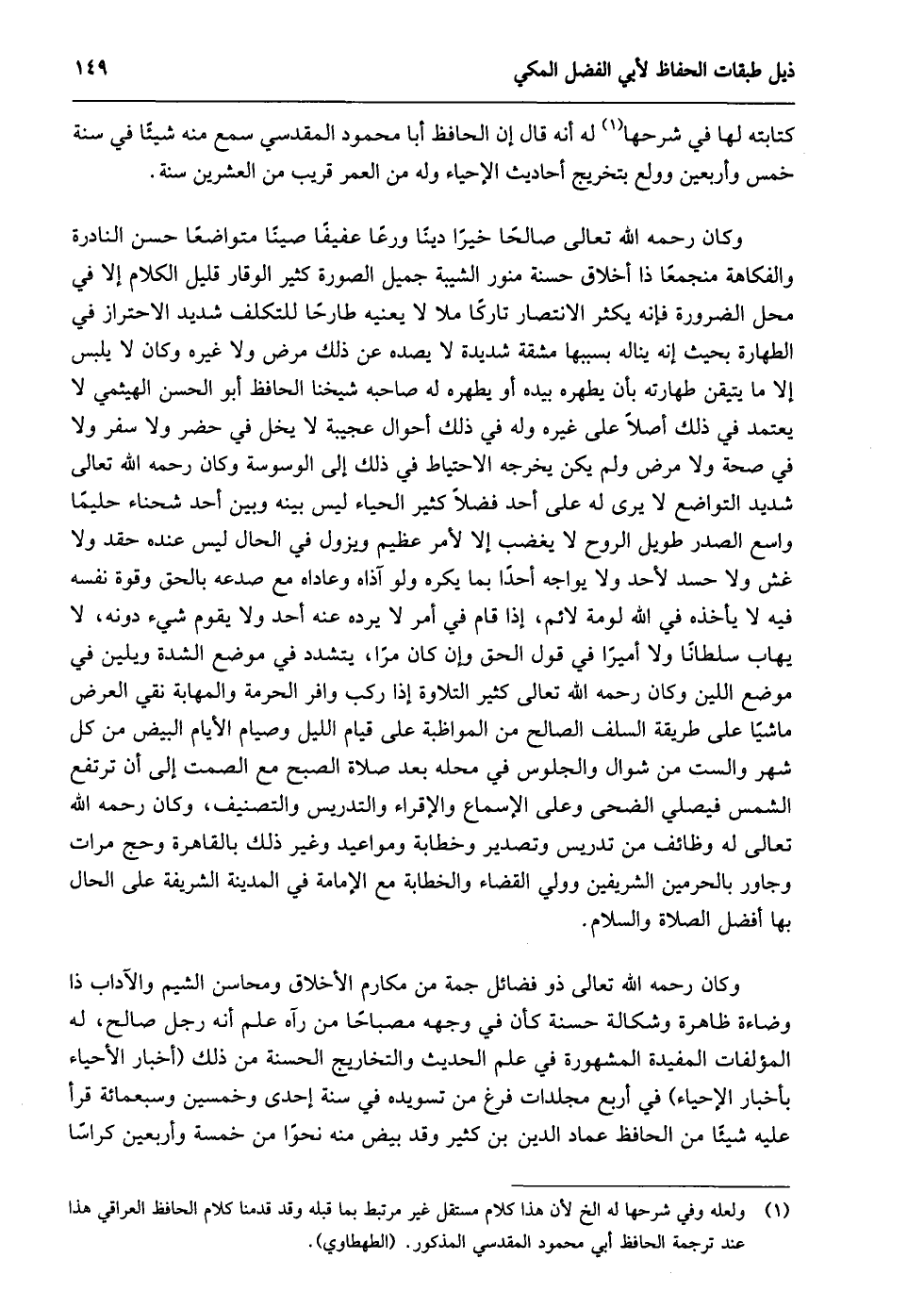 ذيل طبقات الحفاظ لأبي الفضل المكي ١٤٩

كتابته لها في شرحها$^{(١)}$ له أنه قال إن الحافظ أبا محمود المقدسي سمع منه شيئًا في سنة خمس وأربعين وولع بتخريج أحاديث الإحياء وله من العمر قريب من العشرين سنة.

وكان رحمه الله تعالى صالحًا خيرًا دينًا ورعًا عفيفًا صينًا متواضعًا حسن النادرة والفكاهة منجمعًا ذا أخلاق حسنة منور الشيبة جميل الصورة كثير الوقار قليل الكلام إلا في محل الضرورة فإنه يكثر الانتصار تاركًا ملا لا يعنيه طارحًا للتكلف شديد الاحتراز في الطهارة بحيث إنه يناله بسببها مشقة شديدة لا يصده عن ذلك مرض ولا غيره وكان لا يلبس إلا ما يتيقن طهارته بأن يطهره بيده أو يطهره له صاحبه شيخنا الحافظ أبو الحسن الهيثمي لا يعتمد في ذلك أصلاً على غيره وله في ذلك أحوال عجيبة لا يخل في حضر ولا سفر ولا في صحة ولا مرض ولم يكن يخرجه الاحتياط في ذلك إلى الوسوسة وكان رحمه الله تعالى شديد التواضع لا يرى له على أحد فضلاً كثير الحياء ليس بينه وبين أحد شحناء حليمًا واسع الصدر طويل الروح لا يغضب إلا لأمر عظيم ويزول في الحال ليس عنده حقد ولا غش ولا حسد لأحد ولا يواجه أحدًا بما يكره ولو آذاه وعاداه مع صدعه بالحق وقوة نفسه فيه لا يأخذه في الله لومة لائم، إذا قام في أمر لا يرده عنه أحد ولا يقوم شيء دونه، لا يهاب سلطانًا ولا أميرًا في قول الحق وإن كان مرًا، يتشدد في موضع الشدة ويلين في موضع اللين وكان رحمه الله تعالى كثير التلاوة إذا ركب وافر الحرمة والمهابة نقي العرض ماشيًا على طريقة السلف الصالح من المواظبة على قيام الليل وصيام الأيام البيض من كل شهر والست من شوال والجلوس في محله بعد صلاة الصبح مع الصمت إلى أن ترتفع الشمس فيصلي الضحى وعلى الإسماع والإقراء والتدريس والتصنيف، وكان رحمه الله تعالى له وظائف من تدريس وتصدير وخطابة ومواعيد وغير ذلك بالقاهرة وحج مرات وجاور بالحرمين الشريفين وولي القضاء والخطابة مع الإمامة في المدينة الشريفة على الحال بها أفضل الصلاة والسلام.

وكان رحمه الله تعالى ذو فضائل جمة من مكارم الأخلاق ومحاسن الشيم والآداب ذا وضاءة ظاهرة وشكالة حسنة كأن في وجهه مصباحًا من رآه علم أنه رجل صالح، له المؤلفات المفيدة المشهورة في علم الحديث والتخاريج الحسنة من ذلك (أخبار الأحياء بأخبار الإحياء) في أربع مجلدات فرغ من تسويده في سنة إحدى وخمسين وسبعمائة قرأ عليه شيئًا من الحافظ عماد الدين بن كثير وقد بيض منه نحوًا من خمسة وأربعين كراسًا

(١) ولعله وفي شرحها له الخ لأن هذا كلام مستقل غير مرتبط بما قبله وقد قدمنا كلام الحافظ العراقي هذا عند ترجمة الحافظ أبي محمود المقدسي المذكور. (الطهطاوي).